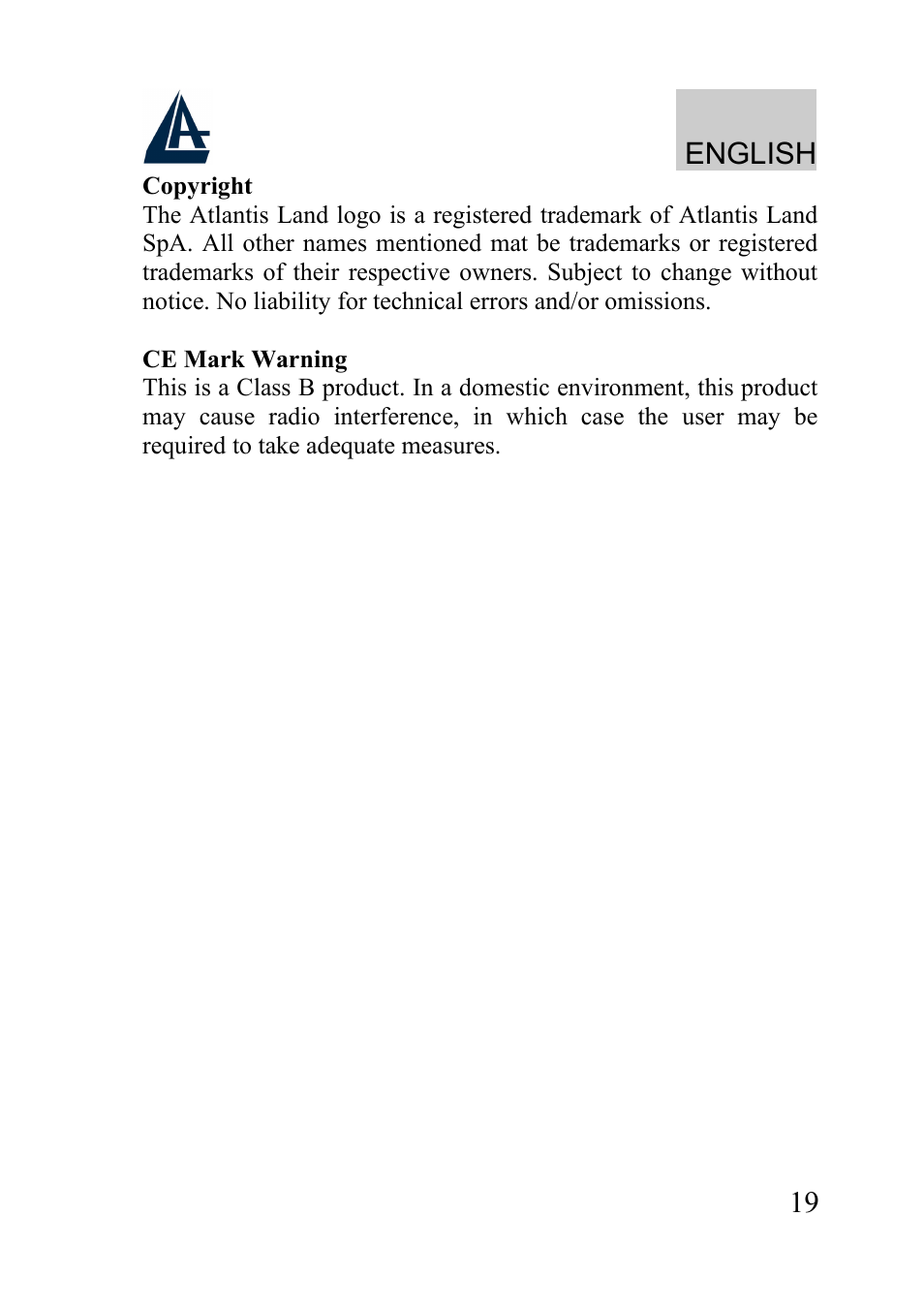 ENGLISH

Copyright
The Atlantis Land logo is a registered trademark of Atlantis Land SpA. All other names mentioned mat be trademarks or registered trademarks of their respective owners. Subject to change without notice. No liability for technical errors and/or omissions.

CE Mark Warning
This is a Class B product. In a domestic environment, this product may cause radio interference, in which case the user may be required to take adequate measures.

19